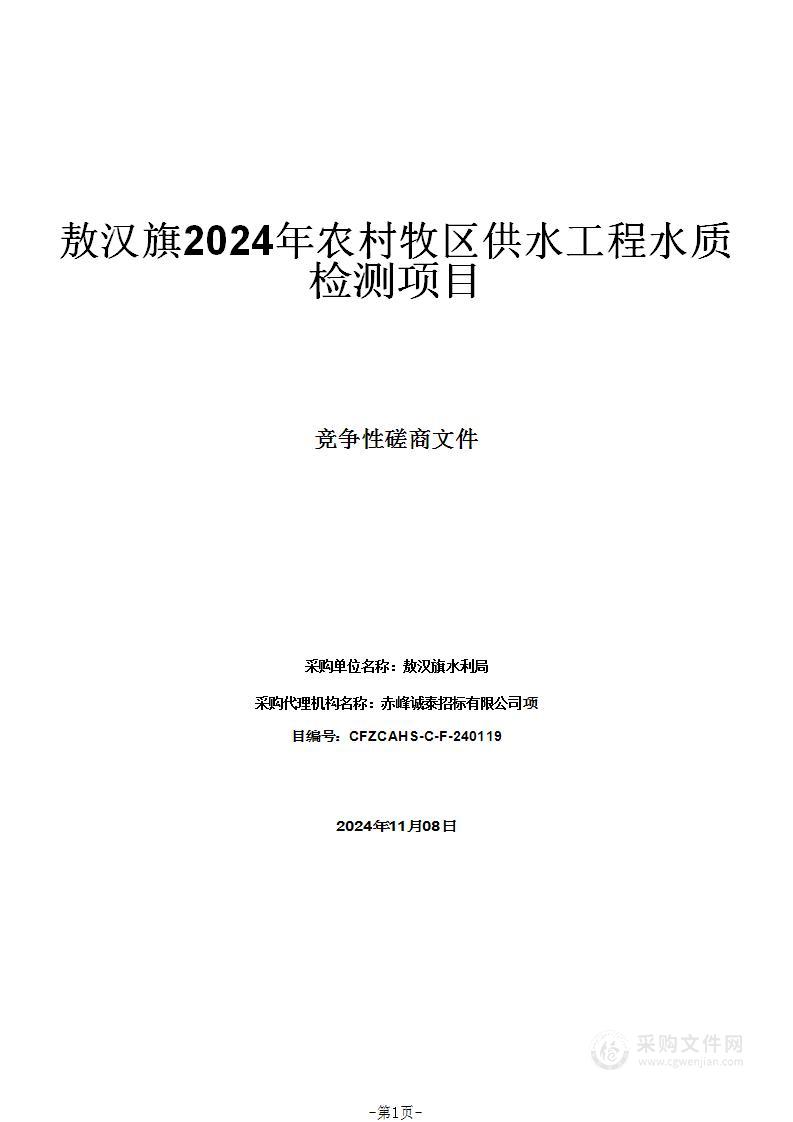 敖汉旗2024年农村牧区供水工程水质检测项目

竞争性磋商文件

采购单位名称：敖汉旗水利局

采购代理机构名称：赤峰诚泰招标有限公司项

目编号：CFZCAHS-C-F-240119

2024年11月08日

采购文件网
www.cgwenjian.com

-第1页-